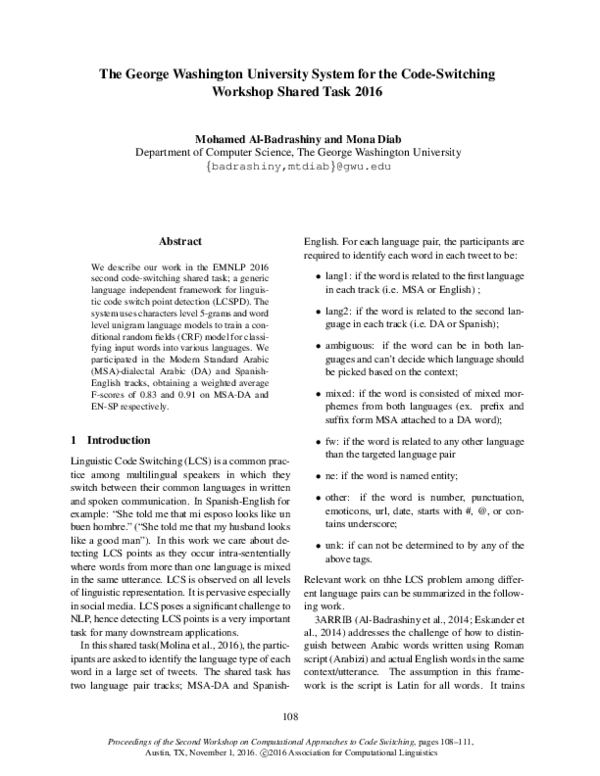 The George Washington University System for the Code-Switching Workshop Shared Task 2016

Mohamed Al-Badrashiny and Mona Diab
Department of Computer Science, The George Washington University
{badrashiny,mtdiab}@gwu.edu

Abstract

We describe our work in the EMNLP 2016 second code-switching shared task; a generic language independent framework for linguistic code switch point detection (LCSPD). The system uses characters level 5-grams and word level unigram language models to train a conditional random fields (CRF) model for classifying input words into various languages. We participated in the Modern Standard Arabic (MSA)-dialectal Arabic (DA) and Spanish-English tracks, obtaining a weighted average F-scores of 0.83 and 0.91 on MSA-DA and EN-SP respectively.

1 Introduction

Linguistic Code Switching (LCS) is a common practice among multilingual speakers in which they switch between their common languages in written and spoken communication. In Spanish-English for example: "She told me that mi esposo looks like un buen hombre." ("She told me that my husband looks like a good man"). In this work we care about detecting LCS points as they occur intra-sententially where words from more than one language is mixed in the same utterance. LCS is observed on all levels of linguistic representation. It is pervasive especially in social media. LCS poses a significant challenge to NLP, hence detecting LCS points is a very important task for many downstream applications.

In this shared task(Molina et al., 2016), the participants are asked to identify the language type of each word in a large set of tweets. The shared task has two language pair tracks; MSA-DA and Spanish-English. For each language pair, the participants are required to identify each word in each tweet to be:

• lang1: if the word is related to the first language in each track (i.e. MSA or English) ;

• lang2: if the word is related to the second language in each track (i.e. DA or Spanish);

• ambiguous: if the word can be in both languages and can't decide which language should be picked based on the context;

• mixed: if the word is consisted of mixed morphemes from both languages (ex. prefix and suffix form MSA attached to a DA word);

• fw: if the word is related to any other language than the targeted language pair

• ne: if the word is named entity;

• other: if the word is number, punctuation, emoticons, url, date, starts with #, @, or contains underscore;

• unk: if can not be determined to by any of the above tags.

Relevant work on thhe LCS problem among different language pairs can be summarized in the following work.

3ARRIB (Al-Badrashiny et al., 2014; Eskander et al., 2014) addresses the challenge of how to distinguish between Arabic words written using Roman script (Arabizi) and actual English words in the same context/utterance. The assumption in this framework is the script is Latin for all words. It trains

108

Proceedings of the Second Workshop on Computational Approaches to Code Switching, pages 108–111, Austin, TX, November 1, 2016. ©2016 Association for Computational Linguistics